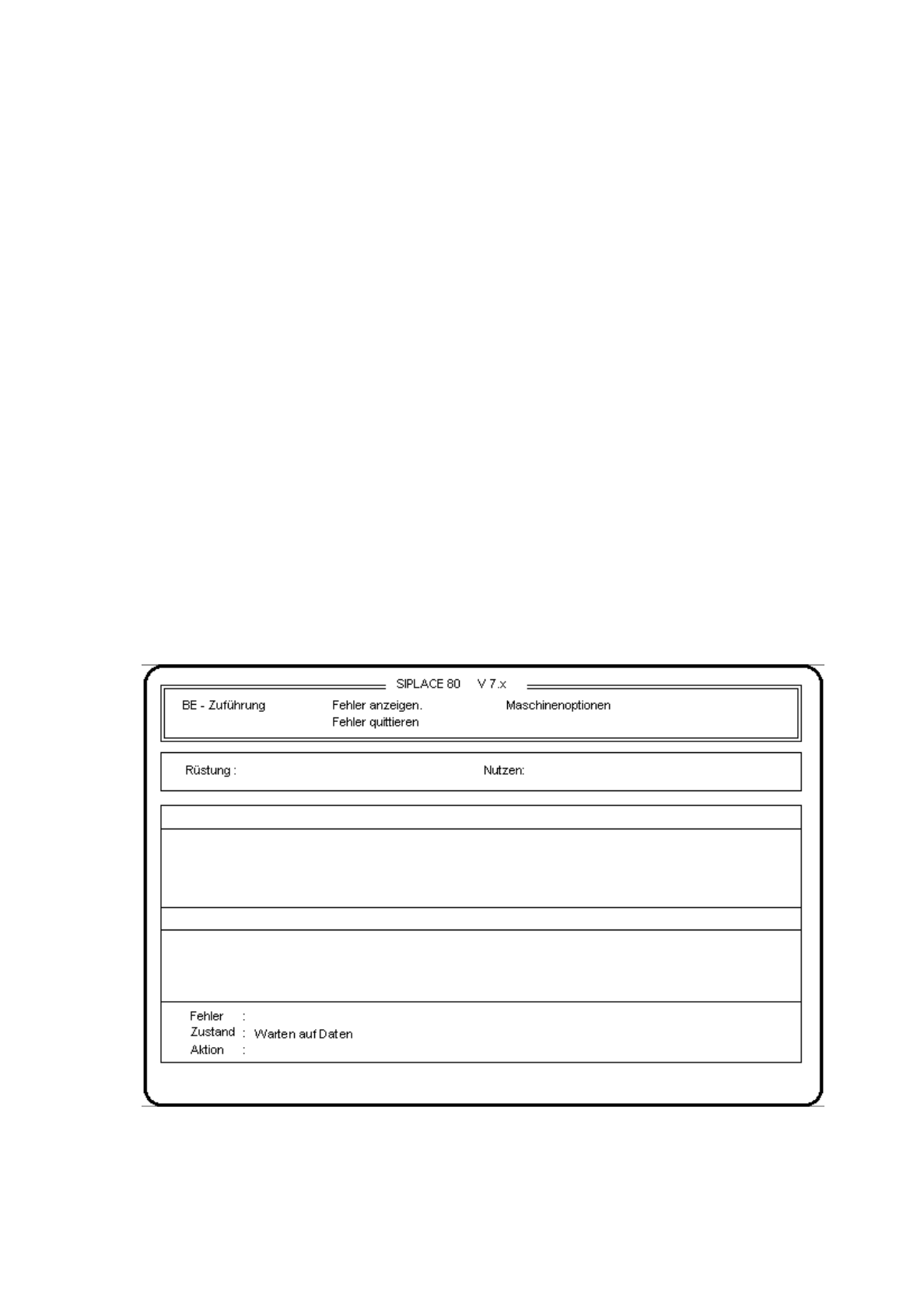 SIPLACE 80 V 7.x

BE - Zuführung

Fehler anzeigen.
Fehler quittieren

Maschinenoptionen

Rüstung :

Nutzen:

Fehler :
Zustand : Warten auf Daten
Aktion :